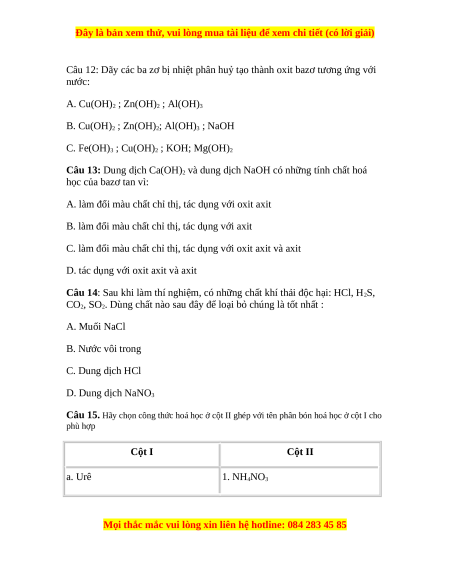 Đây là bản xem thử, vui lòng mua tài liệu để xem chi tiết (có lời giải)

Câu 12: Dãy các ba zơ bị nhiệt phân huỷ tạo thành oxit bazơ tương ứng với nước:

A. $Cu(OH)_2$ ; $Zn(OH)_2$ ; $Al(OH)_3$

B. $Cu(OH)_2$ ; $Zn(OH)_2$; $Al(OH)_3$ ; NaOH

C. $Fe(OH)_3$ ; $Cu(OH)_2$ ; KOH; $Mg(OH)_2$

Câu 13: Dung dịch $Ca(OH)_2$ và dung dịch NaOH có những tính chất hoá học của bazơ tan vì:

A. làm đổi màu chất chỉ thị, tác dụng với oxit axit

B. làm đổi màu chất chỉ thị, tác dụng với axit

C. làm đổi màu chất chỉ thị, tác dụng với oxit axit và axit

D. tác dụng với oxit axit và axit

Câu 14: Sau khi làm thí nghiệm, có những chất khí thải độc hại: HCl, $H_2S$, $CO_2$, $SO_2$. Dùng chất nào sau đây để loại bỏ chúng là tốt nhất :

A. Muối NaCl

B. Nước vôi trong

C. Dung dịch HCl

D. Dung dịch $NaNO_3$

Câu 15. Hãy chọn công thức hoá học ở cột II ghép với tên phân bón hoá học ở cột I cho phù hợp

| Cột I | Cột II |
|---|---|
| a. Urê | 1. $NH_4NO_3$ |

Mọi thắc mắc vui lòng xin liên hệ hotline: 084 283 45 85